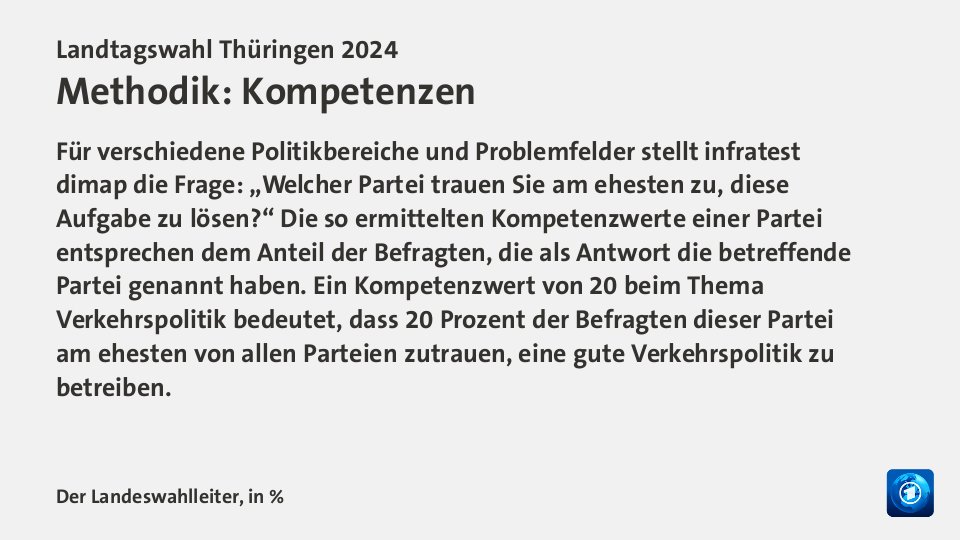 Landtagswahl Thüringen 2024
Methodik: Kompetenzen

Für verschiedene Politikbereiche und Problemfelder stellt infratest dimap die Frage: „Welcher Partei trauen Sie am ehesten zu, diese Aufgabe zu lösen?“ Die so ermittelten Kompetenzwerte einer Partei entsprechen dem Anteil der Befragten, die als Antwort die betreffende Partei genannt haben. Ein Kompetenzwert von 20 beim Thema Verkehrspolitik bedeutet, dass 20 Prozent der Befragten dieser Partei am ehesten von allen Parteien zutrauen, eine gute Verkehrspolitik zu betreiben.

Der Landeswahlleiter, in %